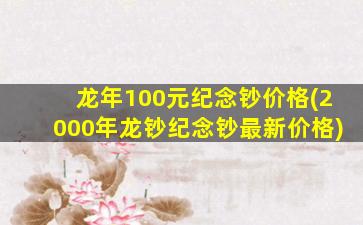 龙年100元纪念钞价格(2000年龙钞纪念钞最新价格)